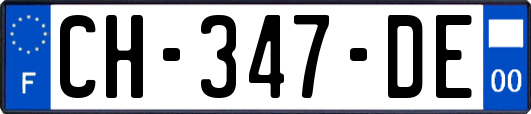 F
CH-347-DE
00